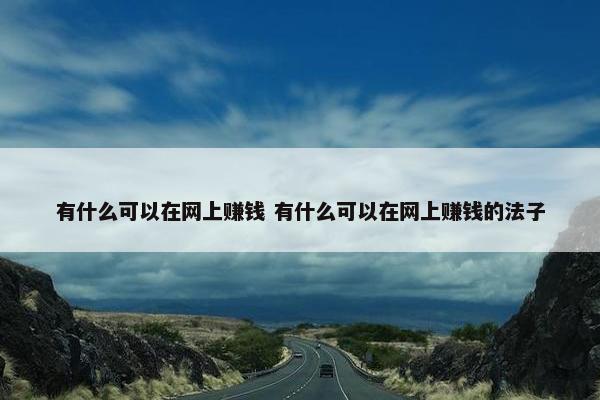 有什么可以在网上赚钱 有什么可以在网上赚钱的法子